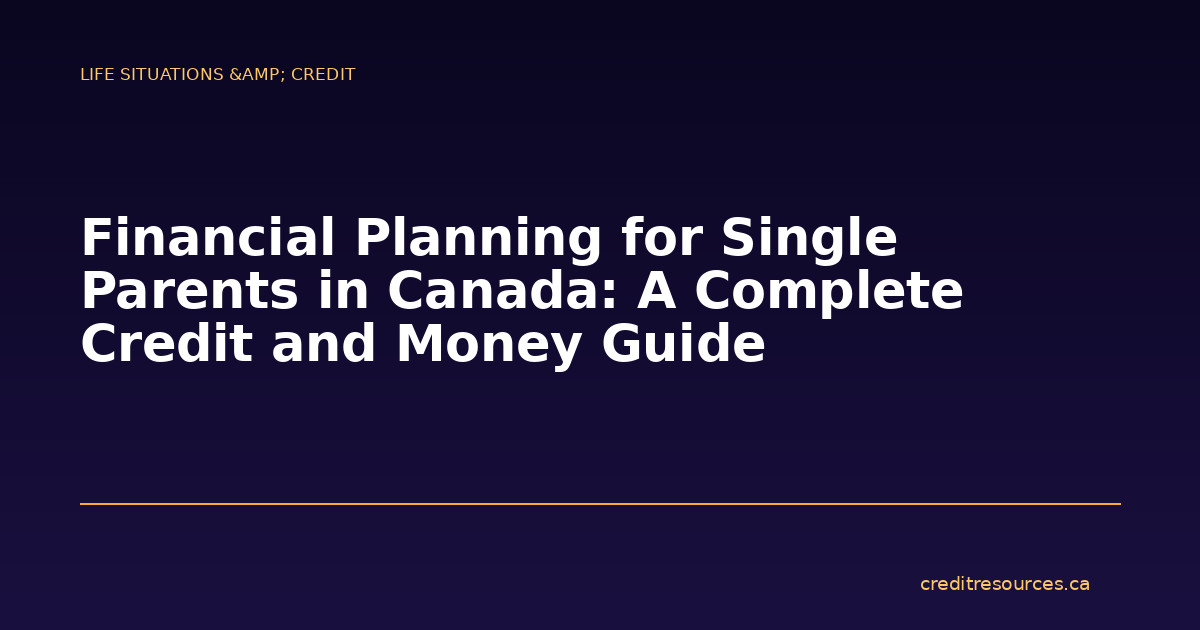 LIFE SITUATIONS &AMP; CREDIT

Financial Planning for Single Parents in Canada: A Complete Credit and Money Guide

creditresources.ca